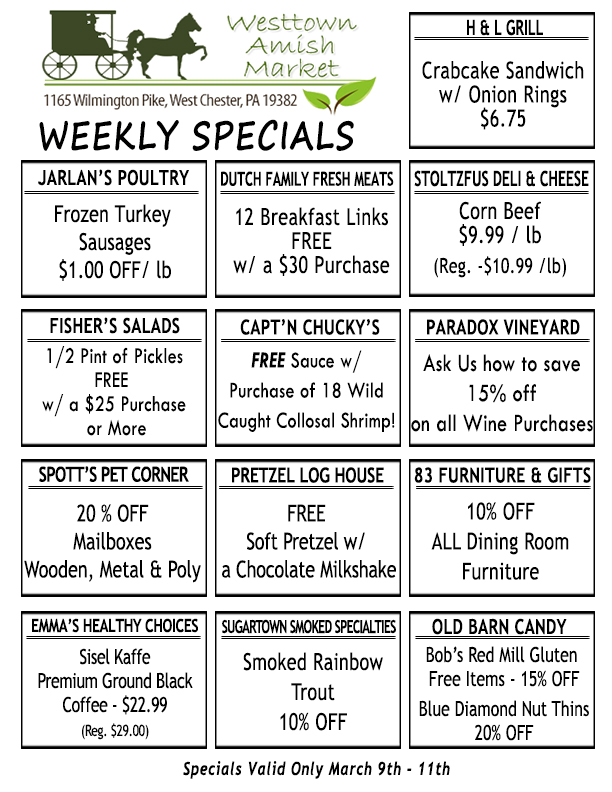 Westtown
Amish
Market

1165 Wilmington Pike, West Chester, PA 19382

WEEKLY SPECIALS

H & L GRILL

Crabcake Sandwich
w/ Onion Rings
$6.75

JARLAN'S POULTRY

Frozen Turkey
Sausages
$1.00 OFF/ lb

DUTCH FAMILY FRESH MEATS

12 Breakfast Links
FREE
w/ a $30 Purchase

STOLTZFUS DELI & CHEESE

Corn Beef
$9.99 / lb
(Reg. -$10.99 /lb)

FISHER'S SALADS

1/2 Pint of Pickles
FREE
w/ a $25 Purchase
or More

CAPT'N CHUCKY'S

FREE Sauce w/
Purchase of 18 Wild
Caught Collosal Shrimp!

PARADOX VINEYARD

Ask Us how to save
15% off
on all Wine Purchases

SPOTT'S PET CORNER

20 % OFF
Mailboxes
Wooden, Metal & Poly

PRETZEL LOG HOUSE

FREE
Soft Pretzel w/
a Chocolate Milkshake

83 FURNITURE & GIFTS

10% OFF
ALL Dining Room
Furniture

EMMA'S HEALTHY CHOICES

Sisel Kaffe
Premium Ground Black
Coffee - $22.99
(Reg. $29.00)

SUGARTOWN SMOKED SPECIALTIES

Smoked Rainbow
Trout
10% OFF

OLD BARN CANDY

Bob's Red Mill Gluten
Free Items - 15% OFF
Blue Diamond Nut Thins
20% OFF

Specials Valid Only March 9th - 11th